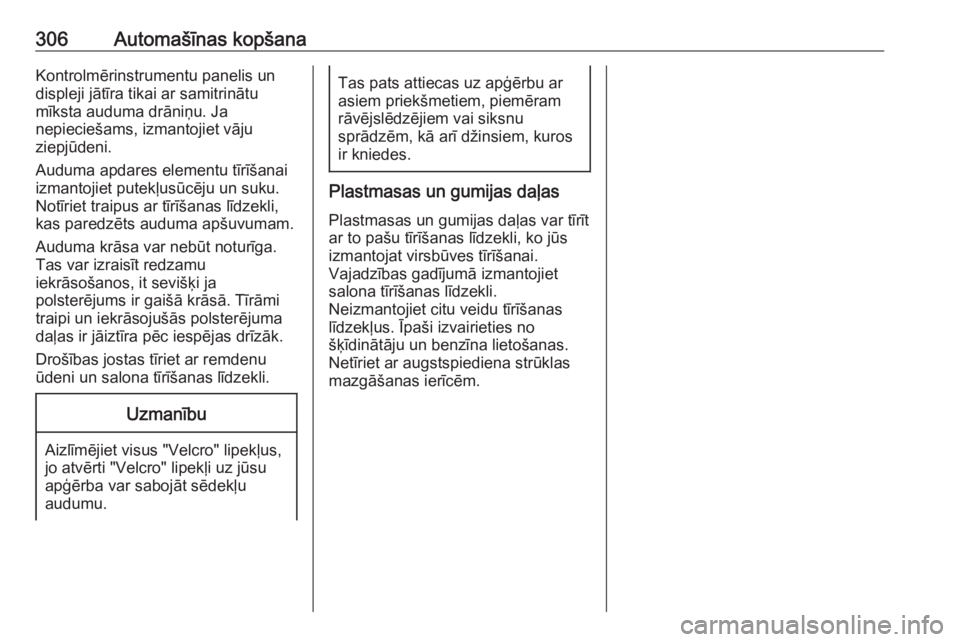 306 Automašīnas kopšana

Kontrolmērinstrumentu panelis un displeji jātīra tikai ar samitrinātu mīksta auduma drāniņu. Ja nepieciešams, izmantojiet vāju ziepjūdeni.

Auduma apdares elementu tīrīšanai izmantojiet putekļusūcēju un suku. Notīriet traipus ar tīrīšanas līdzekli, kas paredzēts auduma apšuvumam.

Auduma krāsa var nebūt noturīga. Tas var izraisīt redzamu iekrāsošanos, it sevišķi ja polsterējums ir gaišā krāsā. Tīrāmi traipi un iekrāsojušās polsterējuma daļas ir jāiztīra pēc iespējas drīzāk.

Drošības jostas tīriet ar remdenu ūdeni un salona tīrīšanas līdzekli.

Uzmanību

Aizlīmējiet visus "Velcro" lipekļus, jo atvērti "Velcro" lipekļi uz jūsu apģērba var sabojāt sēdekļu audumu.

Tas pats attiecas uz apģērbu ar asiem priekšmetiem, piemēram rāvējslēdzējiem vai siksnu sprādzēm, kā arī džinsiem, kuros ir kniedes.

Plastmasas un gumijas daļas

Plastmasas un gumijas daļas var tīrīt ar to pašu tīrīšanas līdzekli, ko jūs izmantojat virsbūves tīrīšanai. Vajadzības gadījumā izmantojiet salona tīrīšanas līdzekli. Neizmantojiet citu veidu tīrīšanas līdzekļus. Īpaši izvairieties no šķīdinātāju un benzīna lietošanas. Netīriet ar augstspiediena strūklas mazgāšanas ierīcēm.

carmanualsonline.info